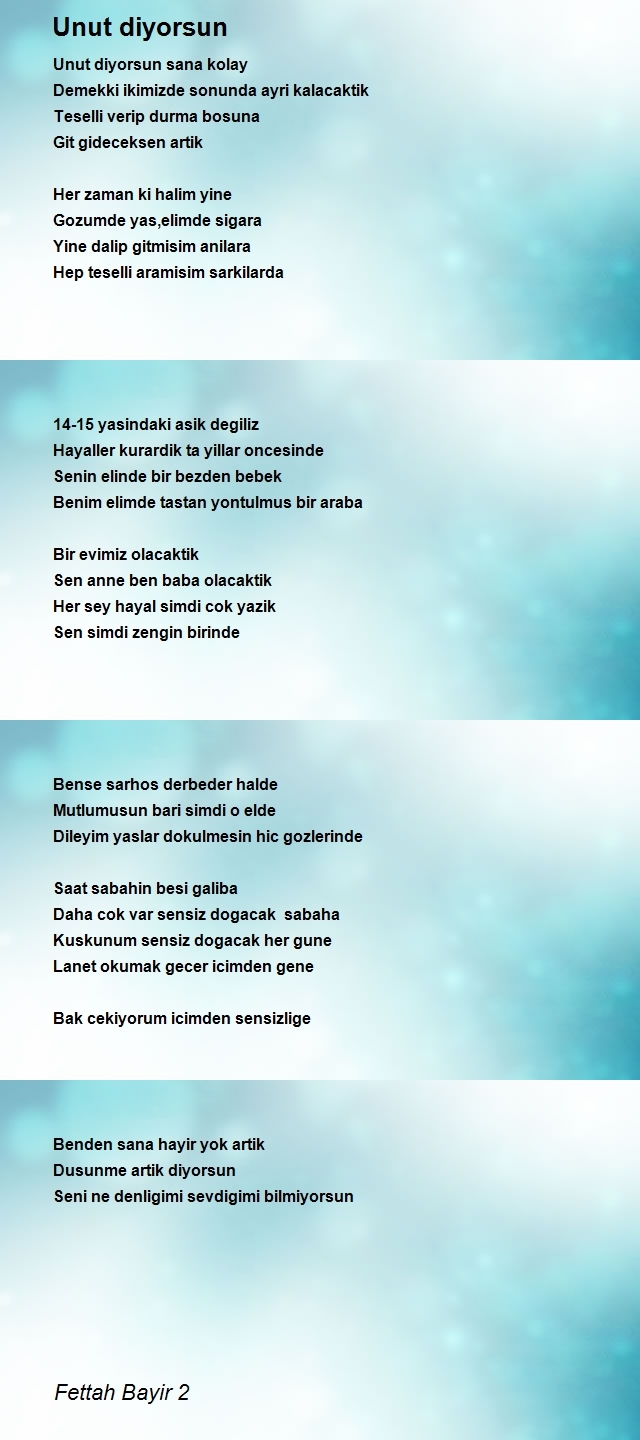 Unut diyorsun

Unut diyorsun sana kolay
Demekki ikimizde sonunda ayri kalacaktik
Teselli verip durma bosuna
Git gideceksen artik

Her zaman ki halim yine
Gozumde yas,elimde sigara
Yine dalip gitmisim anilara
Hep teselli aramisim sarkilarda

14-15 yasindaki asik degiliz
Hayaller kurardik ta yillar oncesinde
Senin elinde bir bezden bebek
Benim elimde tastan yontulmus bir araba

Bir evimiz olacaktik
Sen anne ben baba olacaktik
Her sey hayal simdi cok yazik
Sen simdi zengin birinde

Bense sarhos derbeder halde
Mutlumusun bari simdi o elde
Dileyim yaslar dokulmesin hic gozlerinde

Saat sabahin besi galiba
Daha cok var sensiz dogacak sabaha
Kuskunum sensiz dogacak her gune
Lanet okumak gecer icimden gene

Bak cekiyorum icimden sensizlige

Benden sana hayir yok artik
Dusunme artik diyorsun
Seni ne denligimi sevdigimi bilmiyorsun

Fettah Bayir 2